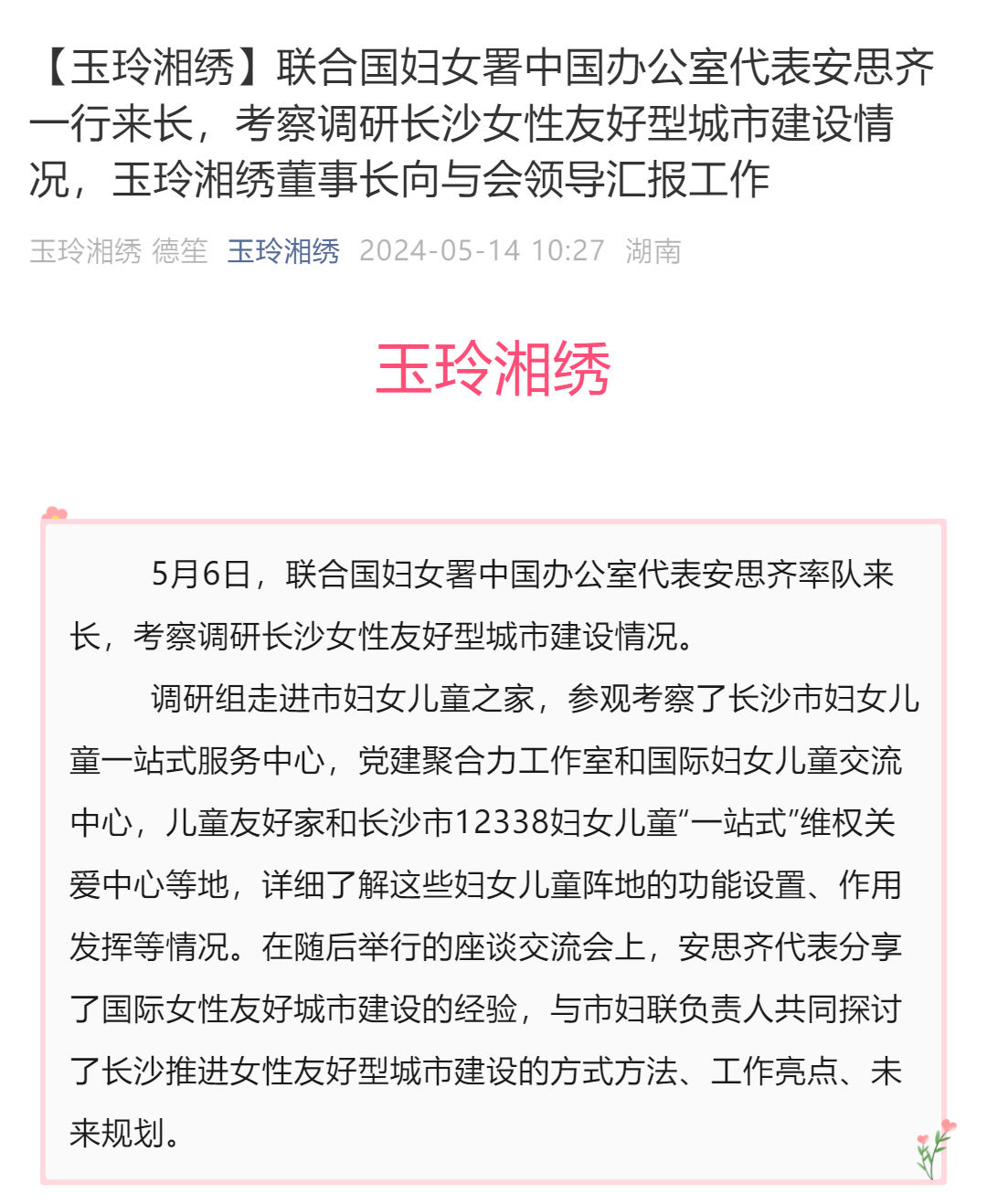 【玉玲湘绣】联合国妇女署中国办公室代表安思齐一行来长，考察调研长沙女性友好型城市建设情况，玉玲湘绣董事长向与会领导汇报工作

玉玲湘绣 德笙 玉玲湘绣 2024-05-14 10:27 湖南

玉玲湘绣

5月6日，联合国妇女署中国办公室代表安思齐率队来长，考察调研长沙女性友好型城市建设情况。

调研组走进市妇女儿童之家，参观考察了长沙市妇女儿童一站式服务中心，党建聚合力工作室和国际妇女儿童交流中心，儿童友好家和长沙市12338妇女儿童“一站式”维权关爱中心等地，详细了解这些妇女儿童阵地的功能设置、作用发挥等情况。在随后举行的座谈交流会上，安思齐代表分享了国际女性友好城市建设的经验，与市妇联负责人共同探讨了长沙推进女性友好型城市建设的方式方法、工作亮点、未来规划。